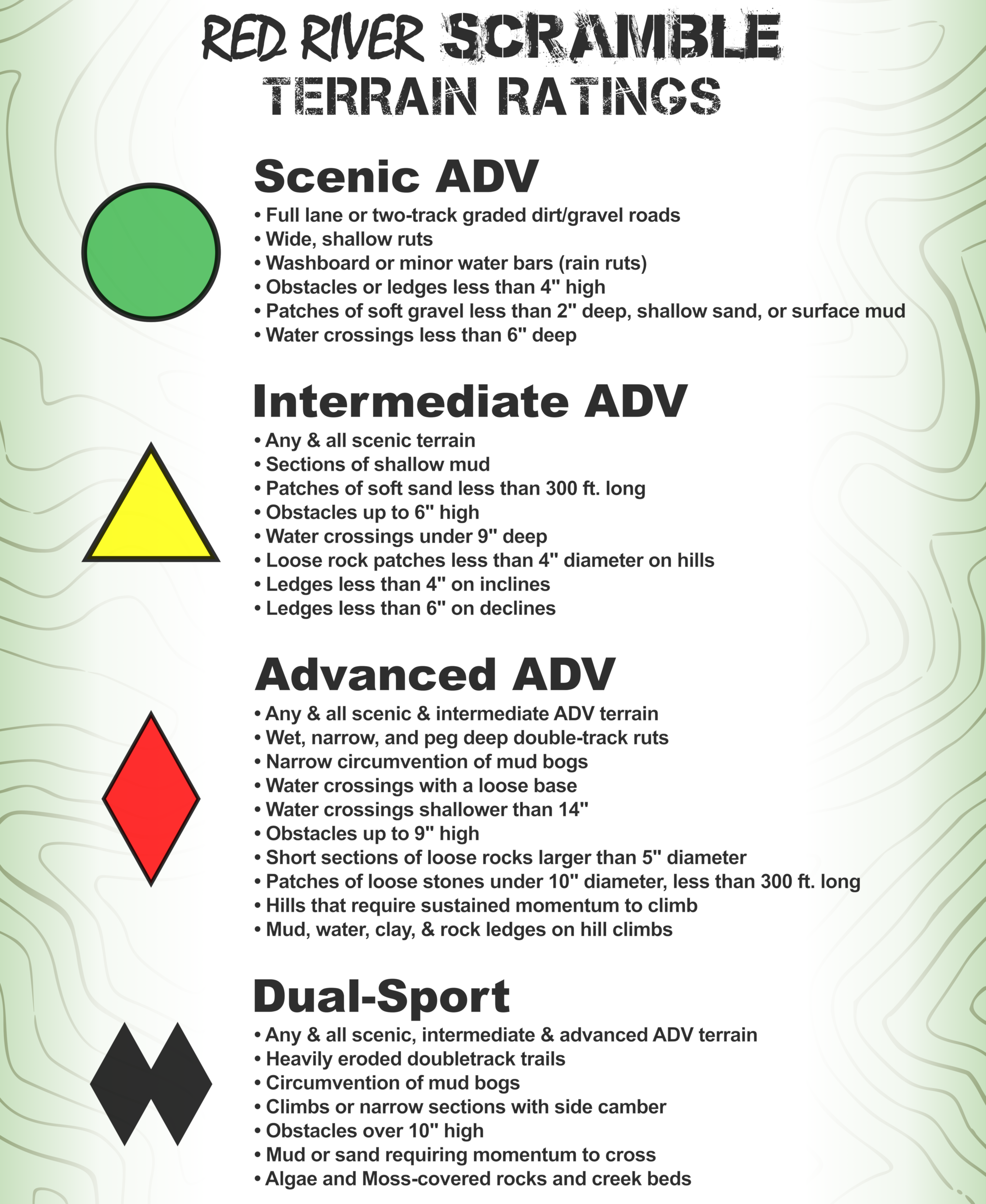 RED RIVER SCRAMBLE
TERRAIN RATINGS

Scenic ADV
• Full lane or two-track graded dirt/gravel roads
• Wide, shallow ruts
• Washboard or minor water bars (rain ruts)
• Obstacles or ledges less than 4" high
• Patches of soft gravel less than 2" deep, shallow sand, or surface mud
• Water crossings less than 6" deep

Intermediate ADV
• Any & all scenic terrain
• Sections of shallow mud
• Patches of soft sand less than 300 ft. long
• Obstacles up to 6" high
• Water crossings under 9" deep
• Loose rock patches less than 4" diameter on hills
• Ledges less than 4" on inclines
• Ledges less than 6" on declines

Advanced ADV
• Any & all scenic & intermediate ADV terrain
• Wet, narrow, and peg deep double-track ruts
• Narrow circumvention of mud bogs
• Water crossings with a loose base
• Water crossings shallower than 14"
• Obstacles up to 9" high
• Short sections of loose rocks larger than 5" diameter
• Patches of loose stones under 10" diameter, less than 300 ft. long
• Hills that require sustained momentum to climb
• Mud, water, clay, & rock ledges on hill climbs

Dual-Sport
• Any & all scenic, intermediate & advanced ADV terrain
• Heavily eroded doubletrack trails
• Circumvention of mud bogs
• Climbs or narrow sections with side camber
• Obstacles over 10" high
• Mud or sand requiring momentum to cross
• Algae and Moss-covered rocks and creek beds